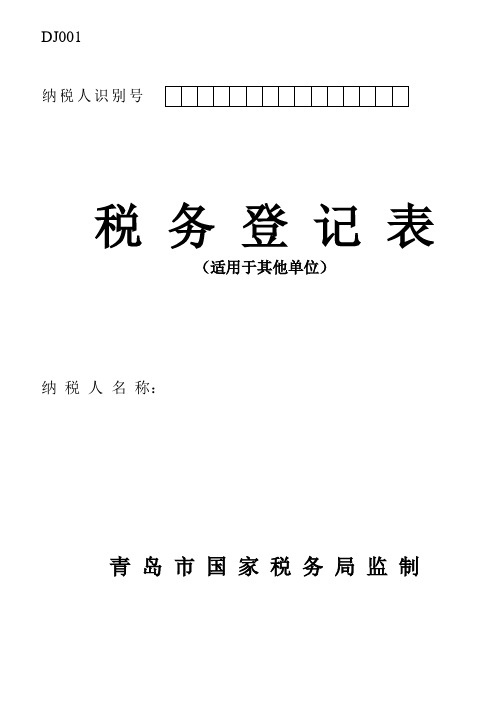 DJ001

纳税人识别号

税务登记表

（适用于其他单位）

纳税人名称：

青岛市国家税务局监制